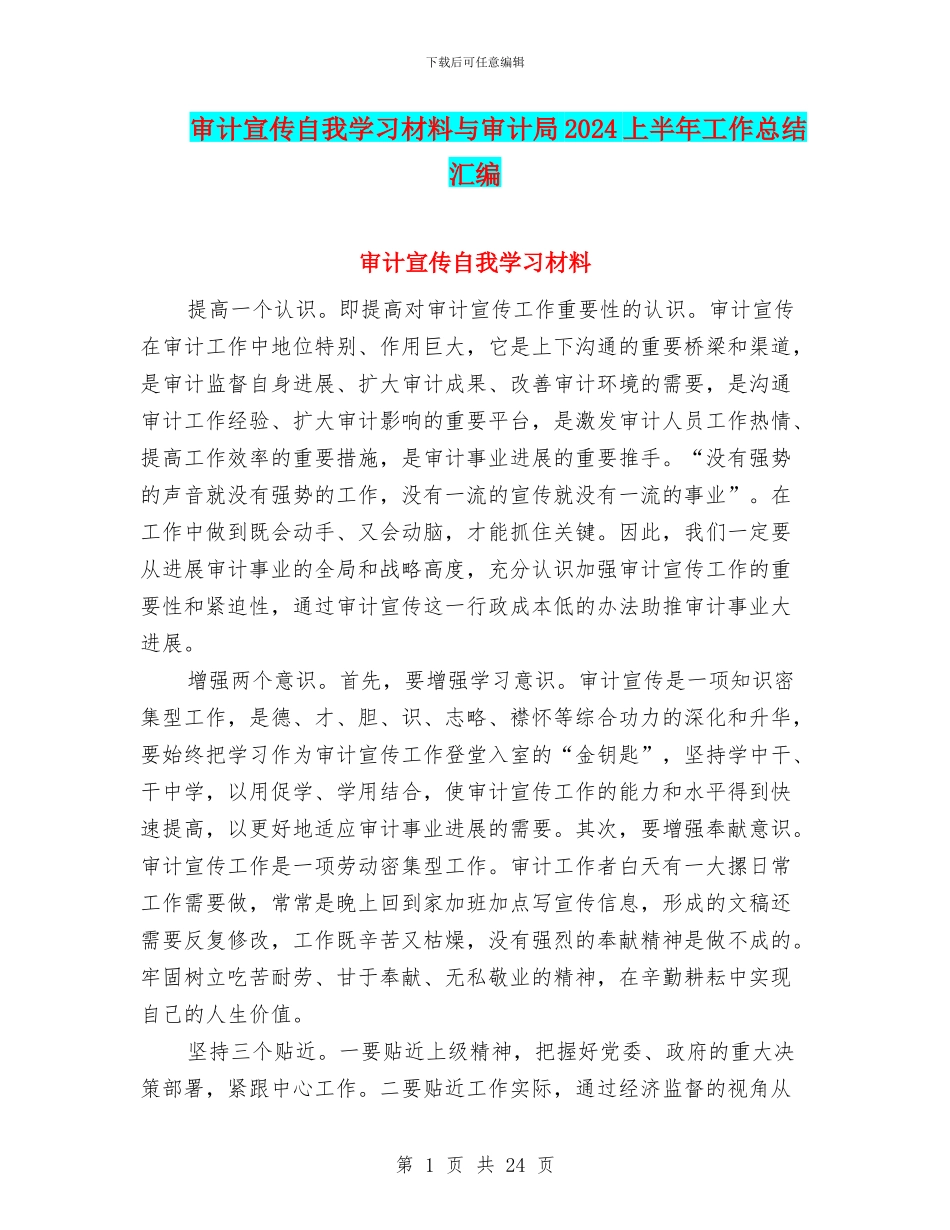 下载后可任意编辑

审计宣传自我学习材料与审计局2024上半年工作总结汇编

审计宣传自我学习材料

提高一个认识。即提高对审计宣传工作重要性的认识。审计宣传在审计工作中地位特别、作用巨大，它是上下沟通的重要桥梁和渠道，是审计监督自身进展、扩大审计成果、改善审计环境的需要，是沟通审计工作经验、扩大审计影响的重要平台，是激发审计人员工作热情、提高工作效率的重要措施，是审计事业进展的重要推手。“没有强势的声音就没有强势的工作，没有一流的宣传就没有一流的事业”。在工作中做到既会动手、又会动脑，才能抓住关键。因此，我们一定要从进展审计事业的全局和战略高度，充分认识加强审计宣传工作的重要性和紧迫性，通过审计宣传这一行政成本低的办法助推审计事业大进展。

增强两个意识。首先，要增强学习意识。审计宣传是一项知识密集型工作，是德、才、胆、识、志略、襟怀等综合功力的深化和升华，要始终把学习作为审计宣传工作登堂入室的“金钥匙”，坚持学中干、干中学，以用促学、学用结合，使审计宣传工作的能力和水平得到快速提高，以更好地适应审计事业进展的需要。其次，要增强奉献意识。审计宣传工作是一项劳动密集型工作。审计工作者白天有一大摞日常工作需要做，常常是晚上回到家加班加点写宣传信息，形成的文稿还需要反复修改，工作既辛苦又枯燥，没有强烈的奉献精神是做不成的。牢固树立吃苦耐劳、甘于奉献、无私敬业的精神，在辛勤耕耘中实现自己的人生价值。

坚持三个贴近。一要贴近上级精神，把握好党委、政府的重大决策部署，紧跟中心工作。二要贴近工作实际，通过经济监督的视角从

第 1 页 共 24 页